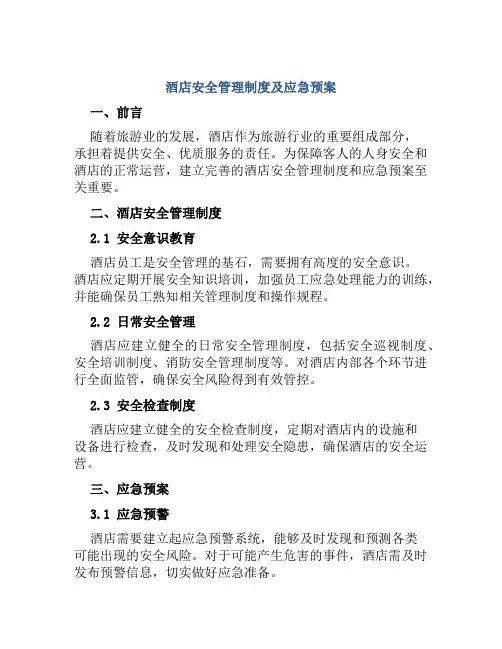 酒店安全管理制度及应急预案

一、前言

随着旅游业的发展，酒店作为旅游行业的重要组成部分，承担着提供安全、优质服务的责任。为保障客人的人身安全和酒店的正常运营，建立完善的酒店安全管理制度和应急预案至关重要。

二、酒店安全管理制度

2.1 安全意识教育

酒店员工是安全管理的基石，需要拥有高度的安全意识。酒店应定期开展安全知识培训，加强员工应急处理能力的训练，并能确保员工熟知相关管理制度和操作规程。

2.2 日常安全管理

酒店应建立健全的日常安全管理制度，包括安全巡视制度、安全培训制度、消防安全管理制度等。对酒店内部各个环节进行全面监管，确保安全风险得到有效管控。

2.3 安全检查制度

酒店应建立健全的安全检查制度，定期对酒店内的设施和设备进行检查，及时发现和处理安全隐患，确保酒店的安全运营。

三、应急预案

3.1 应急预警

酒店需要建立起应急预警系统，能够及时发现和预测各类可能出现的安全风险。对于可能产生危害的事件，酒店需及时发布预警信息，切实做好应急准备。